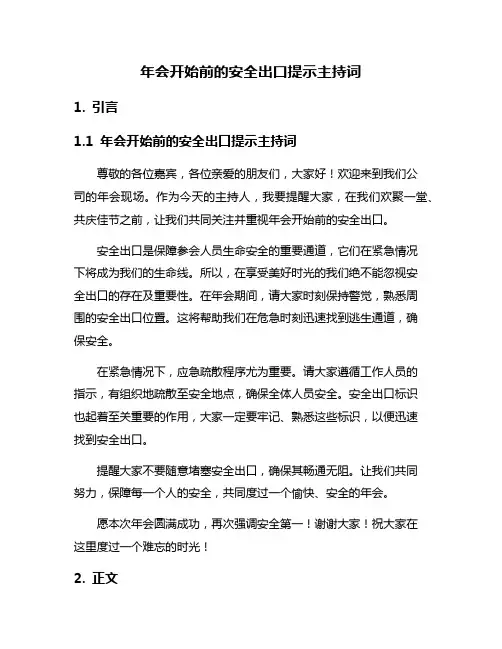 年会开始前的安全出口提示主持词

1. 引言

1.1 年会开始前的安全出口提示主持词

尊敬的各位嘉宾，各位亲爱的朋友们，大家好！欢迎来到我们公司的年会现场。作为今天的主持人，我要提醒大家，在我们欢聚一堂、共庆佳节之前，让我们共同关注并重视年会开始前的安全出口。

安全出口是保障参会人员生命安全的重要通道，它们在紧急情况下将成为我们的生命线。所以，在享受美好时光的我们绝不能忽视安全出口的存在及重要性。在年会期间，请大家时刻保持警觉，熟悉周围的安全出口位置。这将帮助我们在危急时刻迅速找到逃生通道，确保安全。

在紧急情况下，应急疏散程序尤为重要。请大家遵循工作人员的指示，有组织地疏散至安全地点，确保全体人员安全。安全出口标识也起着至关重要的作用，大家一定要牢记、熟悉这些标识，以便迅速找到安全出口。

提醒大家不要随意堵塞安全出口，确保其畅通无阻。让我们共同努力，保障每一个人的安全，共同度过一个愉快、安全的年会。

愿本次年会圆满成功，再次强调安全第一！谢谢大家！祝大家在这里度过一个难忘的时光！

2. 正文